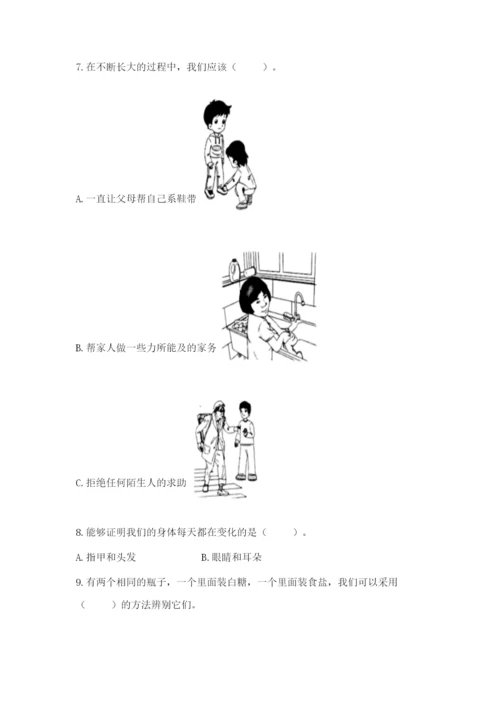 7. 在不断长大的过程中，我们应该（　　）。

A. 一直让父母帮自己系鞋带

B. 帮家人做一些力所能及的家务

C. 拒绝任何陌生人的求助

8. 能够证明我们的身体每天都在变化的是（　　）。

A. 指甲和头发　　　　B. 眼睛和耳朵

9. 有两个相同的瓶子，一个里面装白糖，一个里面装食盐，我们可以采用（　　）的方法辨别它们。